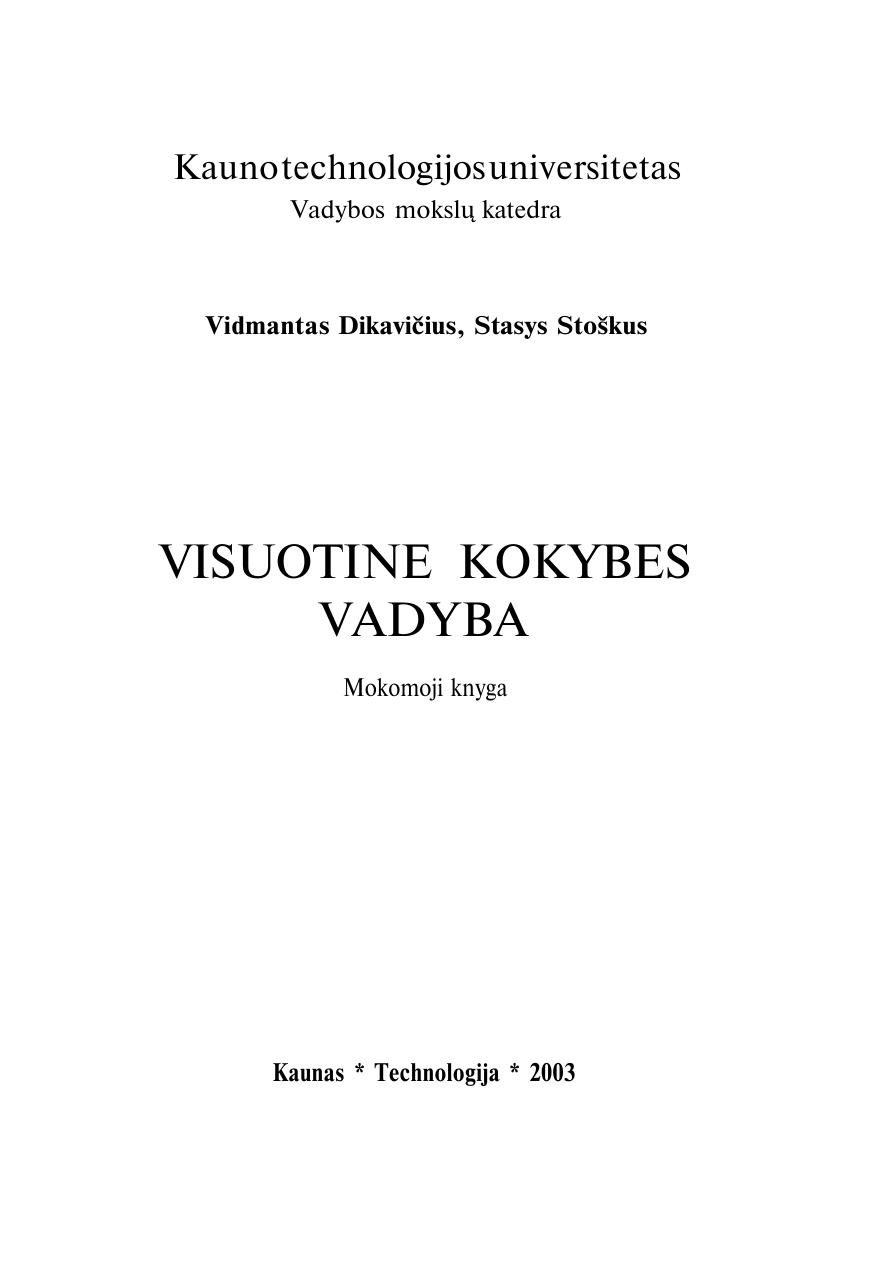 Kaunotechnologijosuniversitetas
Vadybos mokslų katedra

Vidmantas Dikavičius, Stasys Stoškus

VISUOTINE KOKYBES VADYBA

Mokomoji knyga

Kaunas * Technologija * 2003